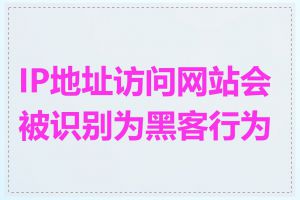 IP地址访问网站会被识别为黑客行为